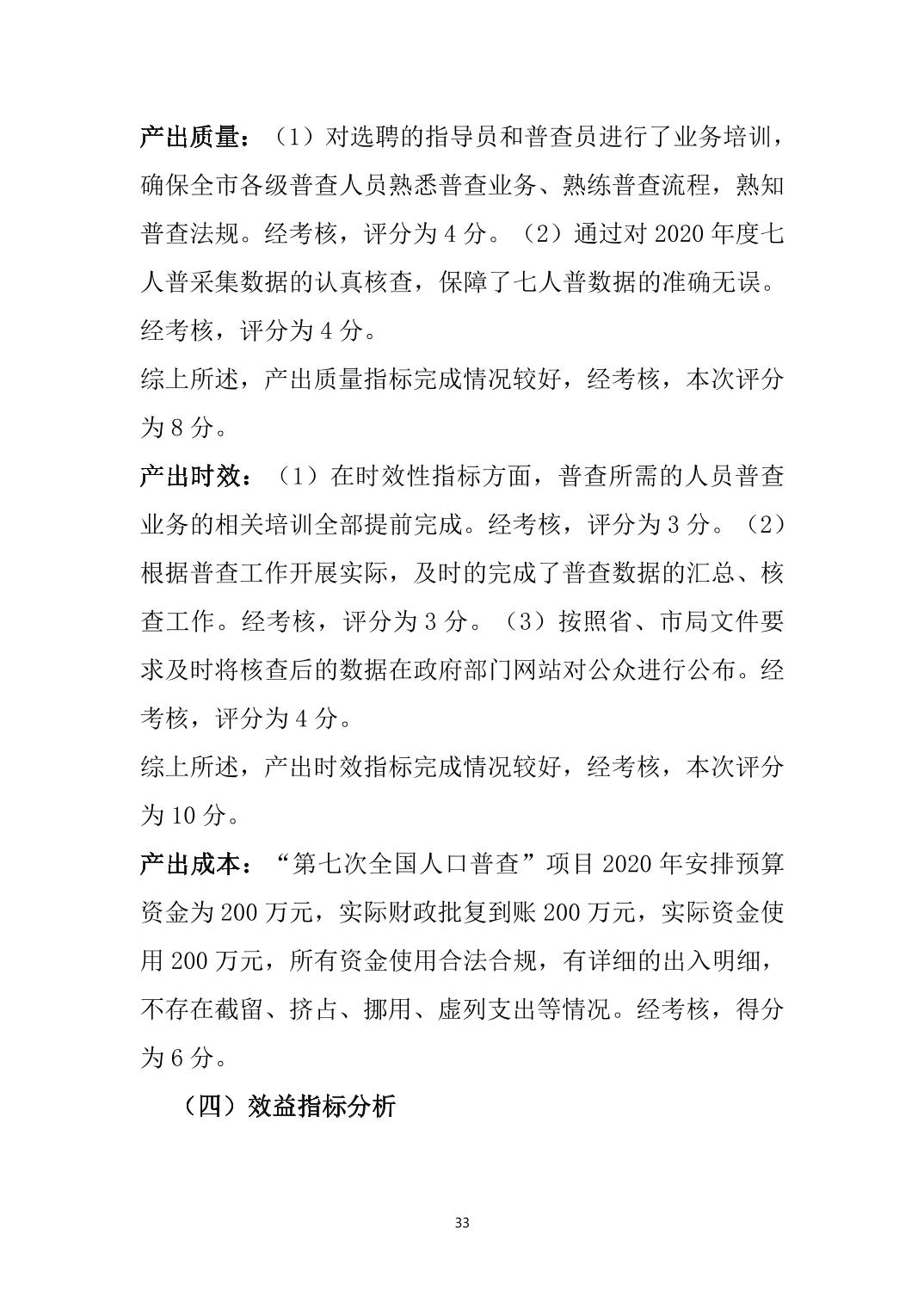 产出质量：（1）对选聘的指导员和普查员进行了业务培训，确保全市各级普查人员熟悉普查业务、熟练普查流程，熟知普查法规。经考核，评分为 4 分。（2）通过对 2020 年度七人普采集数据的认真核查，保障了七人普数据的准确无误。经考核，评分为 4 分。

综上所述，产出质量指标完成情况较好，经考核，本次评分为 8 分。

产出时效：（1）在时效性指标方面，普查所需的人员普查业务的相关培训全部提前完成。经考核，评分为 3 分。（2）根据普查工作开展实际，及时的完成了普查数据的汇总、核查工作。经考核，评分为 3 分。（3）按照省、市局文件要求及时将核查后的数据在政府部门网站对公众进行公布。经考核，评分为 4 分。

综上所述，产出时效指标完成情况较好，经考核，本次评分为 10 分。

产出成本：“第七次全国人口普查”项目 2020 年安排预算资金为 200 万元，实际财政批复到账 200 万元，实际资金使用 200 万元，所有资金使用合法合规，有详细的出入明细，不存在截留、挤占、挪用、虚列支出等情况。经考核，得分为 6 分。

（四）效益指标分析

33